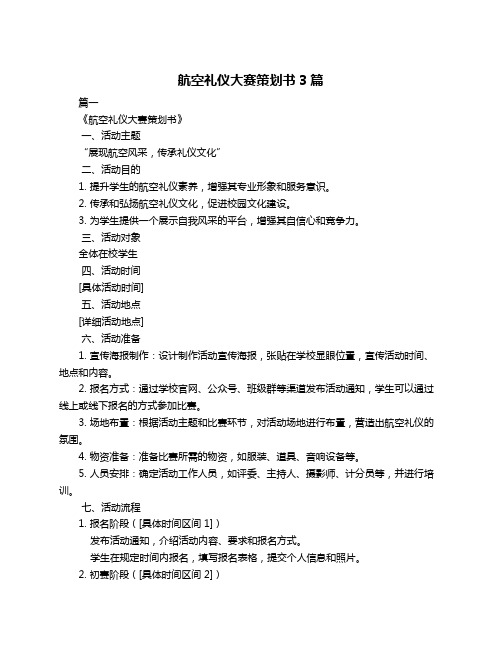 航空礼仪大赛策划书 3 篇

篇一

《航空礼仪大赛策划书》

一、活动主题

“展现航空风采，传承礼仪文化”

二、活动目的

1. 提升学生的航空礼仪素养，增强其专业形象和服务意识。

2. 传承和弘扬航空礼仪文化，促进校园文化建设。

3. 为学生提供一个展示自我风采的平台，增强其自信心和竞争力。

三、活动对象

全体在校学生

四、活动时间

[具体活动时间]

五、活动地点

[详细活动地点]

六、活动准备

1. 宣传海报制作：设计制作活动宣传海报，张贴在学校显眼位置，宣传活动时间、地点和内容。

2. 报名方式：通过学校官网、公众号、班级群等渠道发布活动通知，学生可以通过线上或线下报名的方式参加比赛。

3. 场地布置：根据活动主题和比赛环节，对活动场地进行布置，营造出航空礼仪的氛围。

4. 物资准备：准备比赛所需的物资，如服装、道具、音响设备等。

5. 人员安排：确定活动工作人员，如评委、主持人、摄影师、计分员等，并进行培训。

七、活动流程

1. 报名阶段（[具体时间区间 1]）

发布活动通知，介绍活动内容、要求和报名方式。

学生在规定时间内报名，填写报名表格，提交个人信息和照片。

2. 初赛阶段（[具体时间区间 2]）